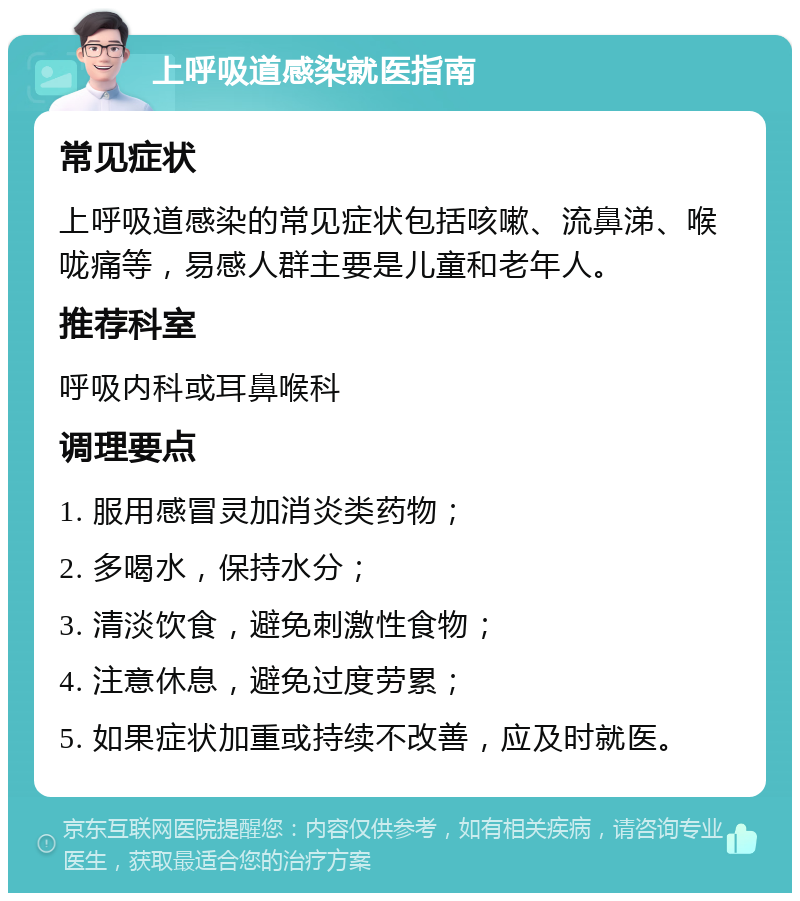 上呼吸道感染就医指南

常见症状

上呼吸道感染的常见症状包括咳嗽、流鼻涕、喉咙痛等，易感人群主要是儿童和老年人。

推荐科室

呼吸内科或耳鼻喉科

调理要点

1. 服用感冒灵加消炎类药物；

2. 多喝水，保持水分；

3. 清淡饮食，避免刺激性食物；

4. 注意休息，避免过度劳累；

5. 如果症状加重或持续不改善，应及时就医。

京东互联网医院提醒您：内容仅供参考，如有相关疾病，请咨询专业医生，获取最适合您的治疗方案